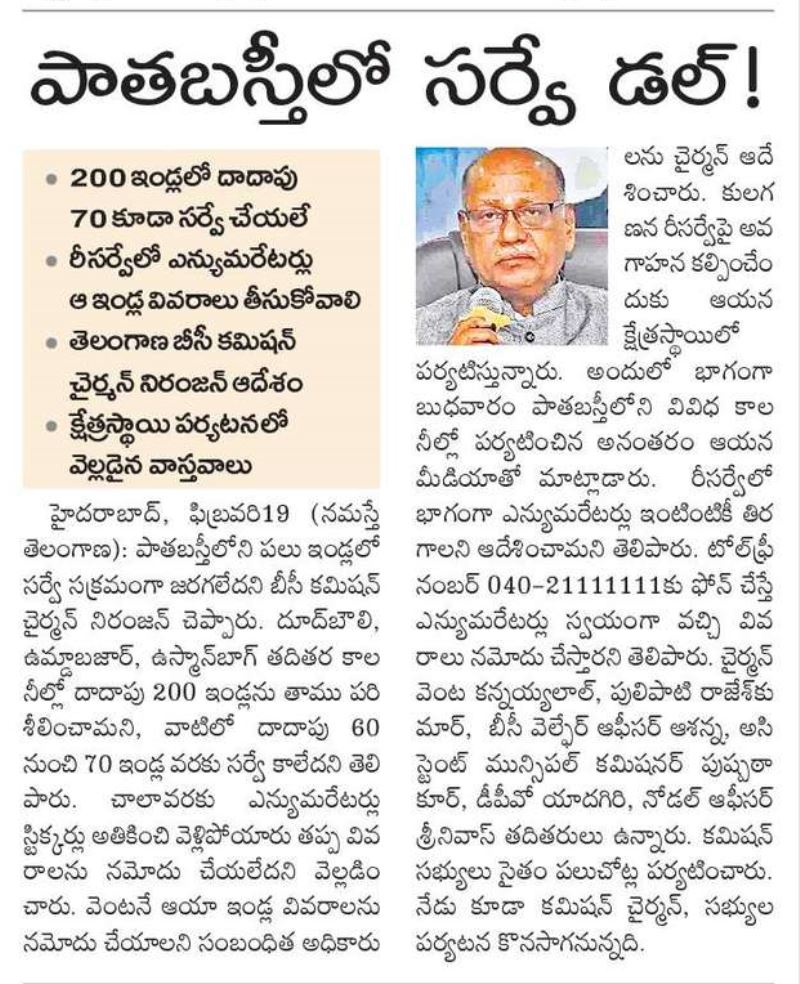 పాతబస్తీలో సర్వే డల్!

• 200 ఇండ్లలో దాదాపు 70 కూడా సర్వే చేయలే
• రీసర్వేలో ఎన్యుమరేటర్లు ఆ ఇండ్ల వివరాలు తీసుకోవాలి
• తెలంగాణ బీసీ కమిషన్ చైర్మన్ నిరంజన్ ఆదేశం
• క్షేత్రస్థాయి పర్యటనలో వెల్లడైన వాస్తవాలు

హైదరాబాద్, ఫిబ్రవరి19 (నమస్తే తెలంగాణ): పాతబస్తీలోని పలు ఇండ్లలో సర్వే సక్రమంగా జరగలేదని బీసీ కమిషన్ చైర్మన్ నిరంజన్ చెప్పారు. దూద్‌బౌలి, ఉమ్దాబజార్, ఉస్మాన్‌బాగ్ తదితర కాలనీల్లో దాదాపు 200 ఇండ్లను తాము పరిశీలించామని, వాటిలో దాదాపు 60 నుంచి 70 ఇండ్ల వరకు సర్వే కాలేదని తెలిపారు. చాలావరకు ఎన్యుమరేటర్లు స్టిక్కర్లు అతికించి వెళ్లిపోయారు తప్ప వివరాలను నమోదు చేయలేదని వెల్లడించారు. వెంటనే ఆయా ఇండ్ల వివరాలను నమోదు చేయాలని సంబంధిత అధికారులను చైర్మన్ ఆదేశించారు. కులగణన రీసర్వేపై అవగాహన కల్పించేందుకు ఆయన క్షేత్రస్థాయిలో పర్యటిస్తున్నారు. అందులో భాగంగా బుధవారం పాతబస్తీలోని వివిధ కాలనీల్లో పర్యటించిన అనంతరం ఆయన మీడియాతో మాట్లాడారు. రీసర్వేలో భాగంగా ఎన్యుమరేటర్లు ఇంటింటికీ తిరగాలని ఆదేశించామని తెలిపారు. టోల్‌ఫ్రీ నంబర్ 040-21111111కు ఫోన్ చేస్తే ఎన్యుమరేటర్లు స్వయంగా వచ్చి వివరాలు నమోదు చేస్తారని తెలిపారు. చైర్మన్ వెంట కన్నయ్యలాల్, పులిపాటి రాజేశ్‌కుమార్, బీసీ వెల్ఫేర్ ఆఫీసర్ ఆశన్న, అసిస్టెంట్ మున్సిపల్ కమిషనర్ పుష్పలతా కూర్, డీపీవో యాదగిరి, నోడల్ ఆఫీసర్ శ్రీనివాస్ తదితరులు ఉన్నారు. కమిషన్ సభ్యులు సైతం పలుచోట్ల పర్యటించారు. నేడు కూడా కమిషన్ చైర్మన్, సభ్యుల పర్యటన కొనసాగనున్నది.